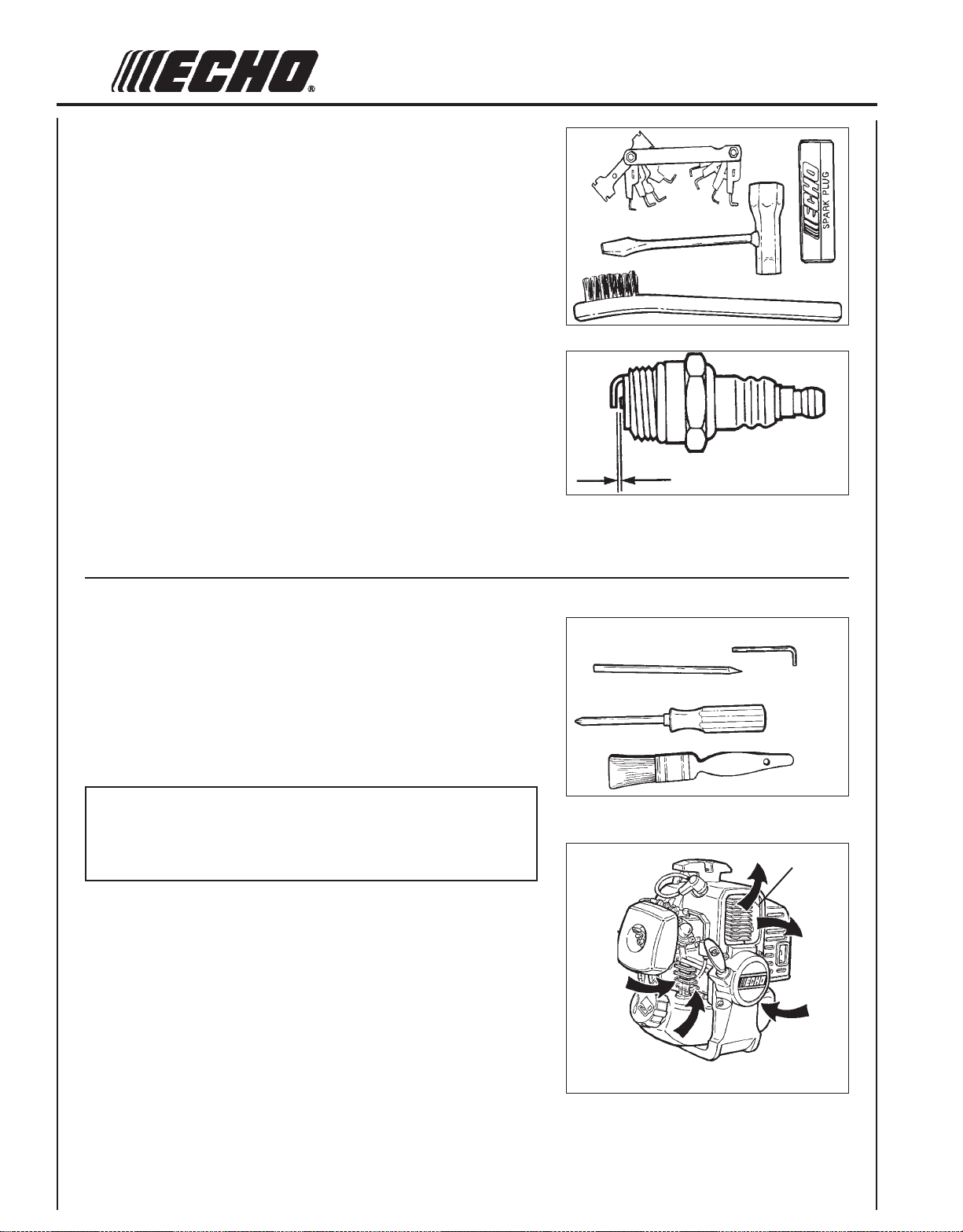 ECHO®

ECHO
SPARK PLUG

ECHO